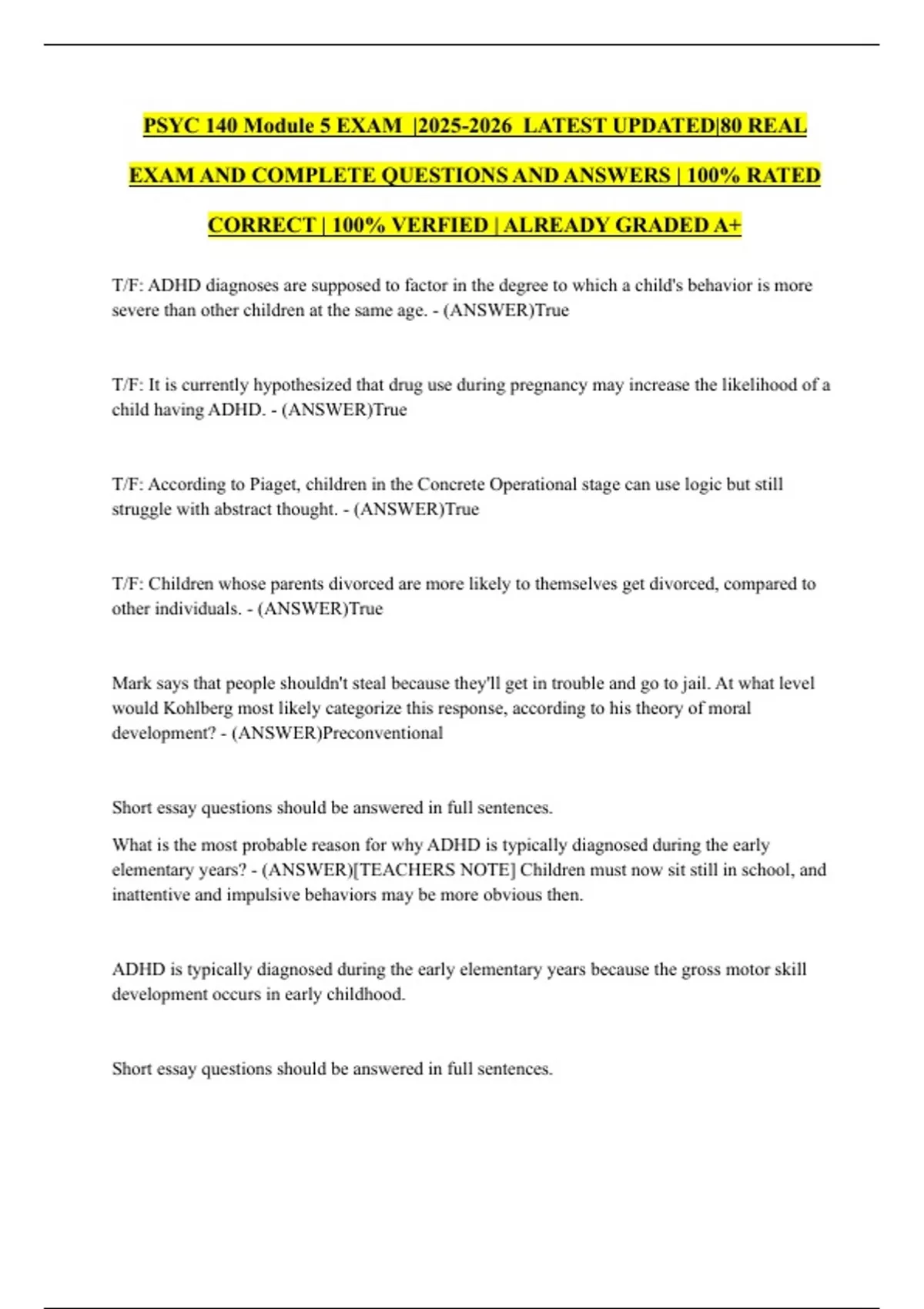 PSYC 140 Module 5 EXAM |2025-2026 LATEST UPDATED|80 REAL EXAM AND COMPLETE QUESTIONS AND ANSWERS | 100% RATED CORRECT | 100% VERFIED | ALREADY GRADED A+

T/F: ADHD diagnoses are supposed to factor in the degree to which a child's behavior is more severe than other children at the same age. - (ANSWER)True

T/F: It is currently hypothesized that drug use during pregnancy may increase the likelihood of a child having ADHD. - (ANSWER)True

T/F: According to Piaget, children in the Concrete Operational stage can use logic but still struggle with abstract thought. - (ANSWER)True

T/F: Children whose parents divorced are more likely to themselves get divorced, compared to other individuals. - (ANSWER)True

Mark says that people shouldn't steal because they'll get in trouble and go to jail. At what level would Kohlberg most likely categorize this response, according to his theory of moral development? - (ANSWER)Preconventional

Short essay questions should be answered in full sentences.

What is the most probable reason for why ADHD is typically diagnosed during the early elementary years? - (ANSWER)[TEACHERS NOTE] Children must now sit still in school, and inattentive and impulsive behaviors may be more obvious then.

ADHD is typically diagnosed during the early elementary years because the gross motor skill development occurs in early childhood.

Short essay questions should be answered in full sentences.